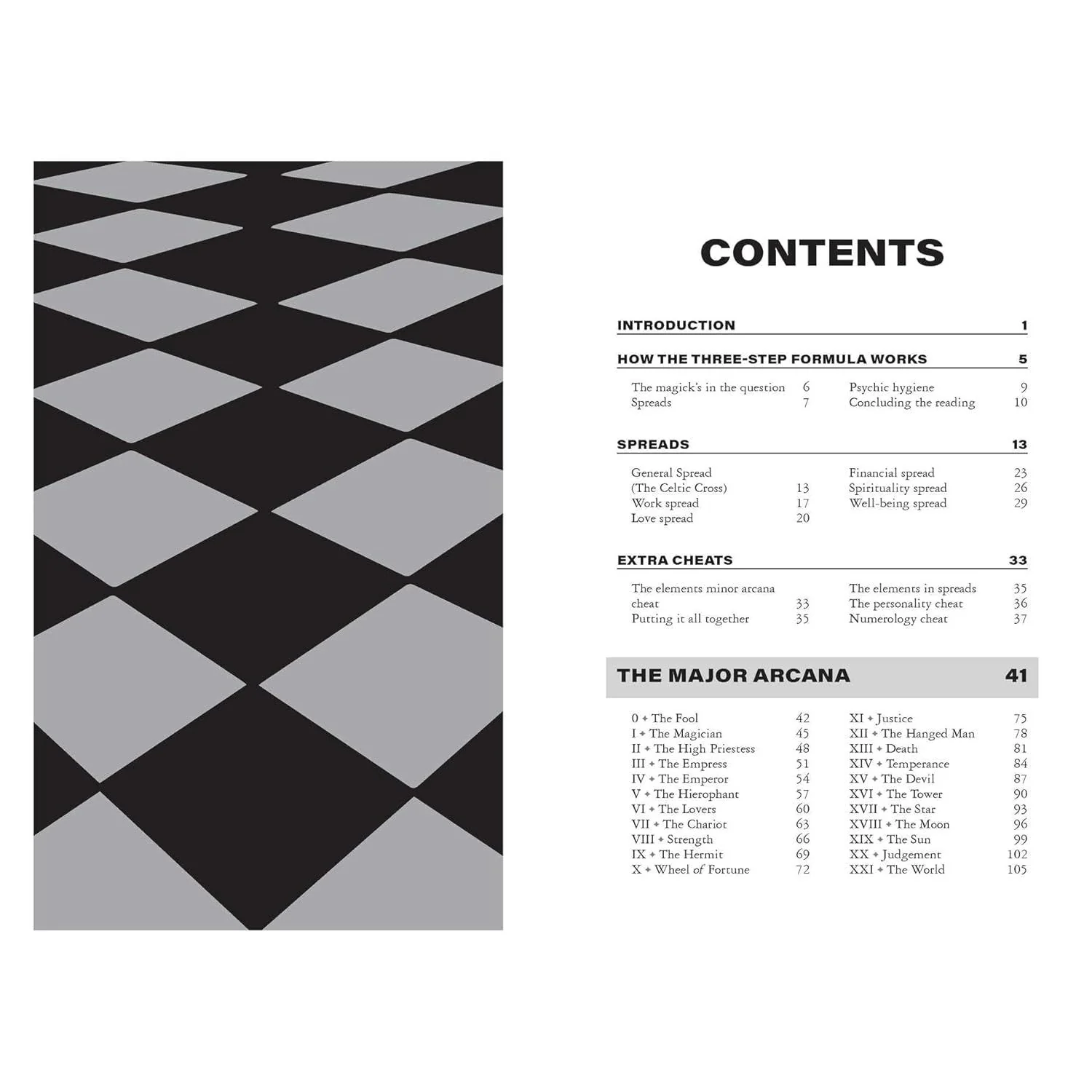 CONTENTS

INTRODUCTION 1

HOW THE THREE-STEP FORMULA WORKS 5

The magick's in the question 6
Spreads 7

Psychic hygiene 9
Concluding the reading 10

SPREADS 13

General Spread
(The Celtic Cross) 13
Work spread 17
Love spread 20

Financial spread 23
Spirituality spread 26
Well-being spread 29

EXTRA CHEATS 33

The elements minor arcana cheat 33
Putting it all together 35

The elements in spreads 35
The personality cheat 36
Numerology cheat 37

THE MAJOR ARCANA 41

0 ✦ The Fool 42
I ✦ The Magician 45
II ✦ The High Priestess 48
III ✦ The Empress 51
IV ✦ The Emperor 54
V ✦ The Hierophant 57
VI ✦ The Lovers 60
VII ✦ The Chariot 63
VIII ✦ Strength 66
IX ✦ The Hermit 69
X ✦ Wheel of Fortune 72

XI ✦ Justice 75
XII ✦ The Hanged Man 78
XIII ✦ Death 81
XIV ✦ Temperance 84
XV ✦ The Devil 87
XVI ✦ The Tower 90
XVII ✦ The Star 93
XVIII ✦ The Moon 96
XIX ✦ The Sun 99
XX ✦ Judgement 102
XXI ✦ The World 105